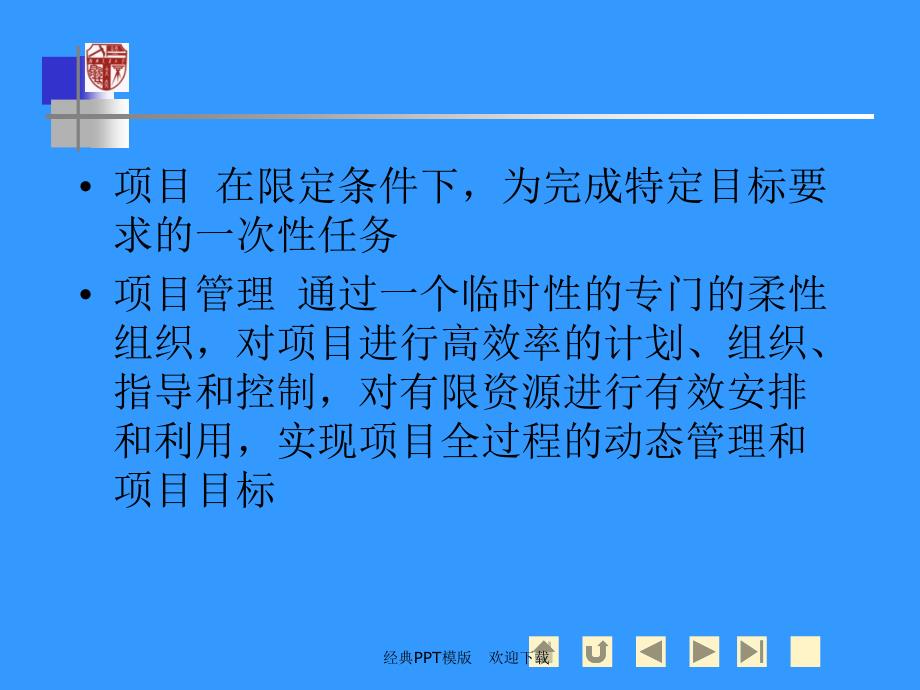 • 项目 在限定条件下，为完成特定目标要求的一次性任务

• 项目管理 通过一个临时性的专门的柔性组织，对项目进行高效率的计划、组织、指导和控制，对有限资源进行有效安排和利用，实现项目全过程的动态管理和项目目标

经典PPT模版 欢迎下载